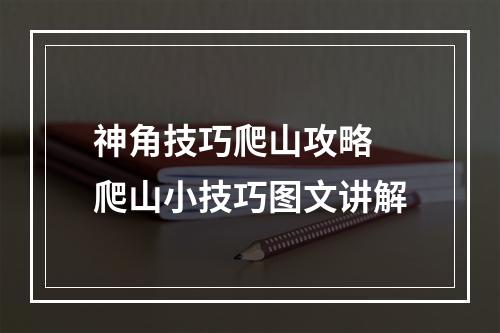 神角技巧爬山攻略
爬山小技巧图文讲解